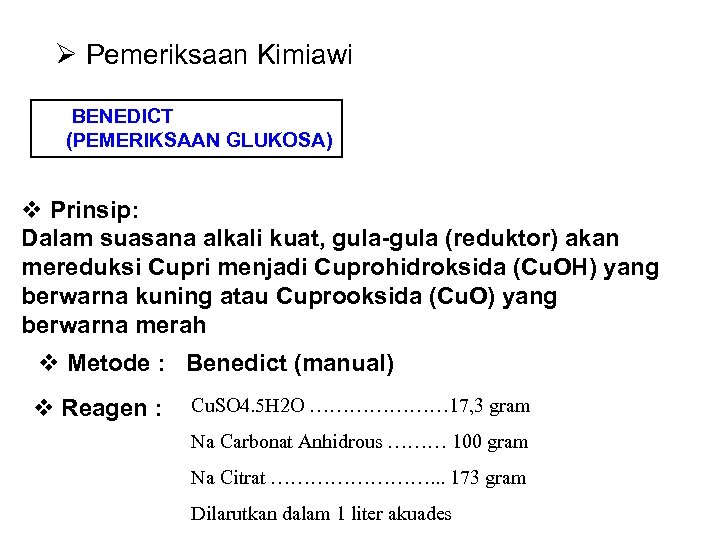 ➢ Pemeriksaan Kimiawi

BENEDICT
(PEMERIKSAAN GLUKOSA)

❖ Prinsip:
Dalam suasana alkali kuat, gula-gula (reduktor) akan mereduksi Cupri menjadi Cuprohidroksida (CuOH) yang berwarna kuning atau Cuprooksida (CuO) yang berwarna merah

❖ Metode : Benedict (manual)

❖ Reagen : CuSO4.5H2O …………………17,3 gram

Na Carbonat Anhidrous ……… 100 gram

Na Citrat ……………………... 173 gram

Dilarutkan dalam 1 liter akuades